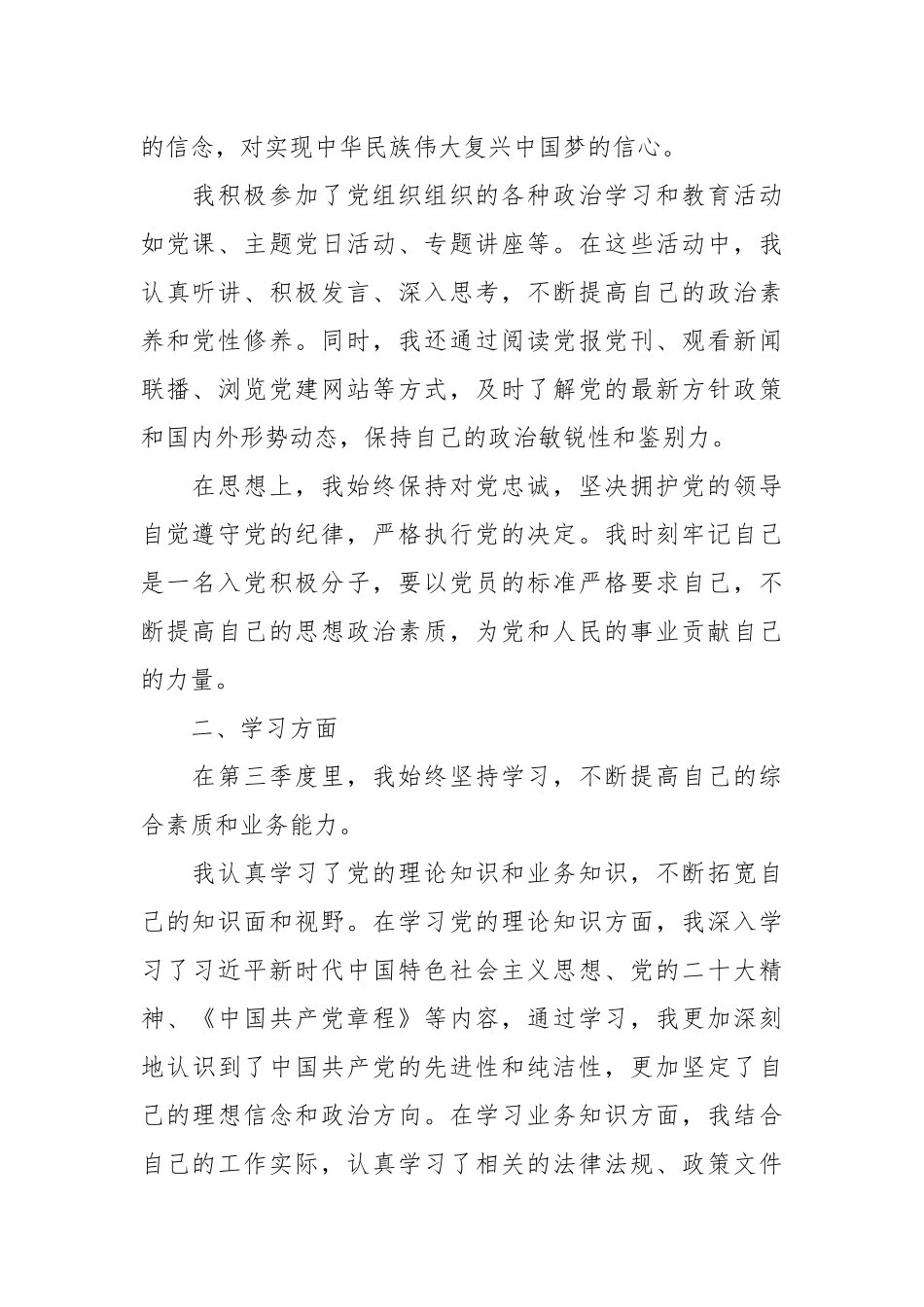 的信念，对实现中华民族伟大复兴中国梦的信心。

我积极参加了党组织组织的各种政治学习和教育活动如党课、主题党日活动、专题讲座等。在这些活动中，我认真听讲、积极发言、深入思考，不断提高自己的政治素养和党性修养。同时，我还通过阅读党报党刊、观看新闻联播、浏览党建网站等方式，及时了解党的最新方针政策和国内外形势动态，保持自己的政治敏锐性和鉴别力。

在思想上，我始终保持对党忠诚，坚决拥护党的领导自觉遵守党的纪律，严格执行党的决定。我时刻牢记自己是一名入党积极分子，要以党员的标准严格要求自己，不断提高自己的思想政治素质，为党和人民的事业贡献自己的力量。

二、学习方面

在第三季度里，我始终坚持学习，不断提高自己的综合素质和业务能力。

我认真学习了党的理论知识和业务知识，不断拓宽自己的知识面和视野。在学习党的理论知识方面，我深入学习了习近平新时代中国特色社会主义思想、党的二十大精神、《中国共产党章程》等内容，通过学习，我更加深刻地认识到了中国共产党的先进性和纯洁性，更加坚定了自己的理想信念和政治方向。在学习业务知识方面，我结合自己的工作实际，认真学习了相关的法律法规、政策文件